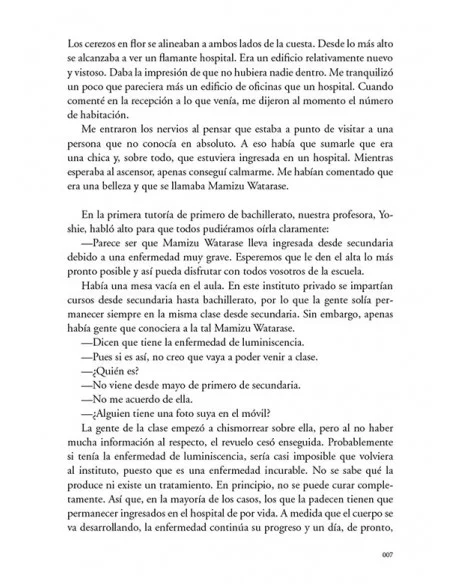 Los cerezos en flor se alineaban a ambos lados de la cuesta. Desde lo más alto se alcanzaba a ver un flamante hospital. Era un edificio relativamente nuevo y vistoso. Daba la impresión de que no hubiera nadie dentro. Me tranquilizó un poco que pareciera más un edificio de oficinas que un hospital. Cuando comenté en la recepción a lo que venía, me dijeron al momento el número de habitación.

Me entraron los nervios al pensar que estaba a punto de visitar a una persona que no conocía en absoluto. A eso había que sumarle que era una chica y, sobre todo, que estuviera ingresada en un hospital. Mientras esperaba al ascensor, apenas conseguí calmarme. Me habían comentado que era una belleza y que se llamaba Mamizu Watarase.

En la primera tutoría de primero de bachillerato, nuestra profesora, Yoshie, habló alto para que todos pudiéramos oírla claramente:

—Parece ser que Mamizu Watarase lleva ingresada desde secundaria debido a una enfermedad muy grave. Esperemos que le den el alta lo más pronto posible y así pueda disfrutar con todos vosotros de la escuela.

Había una mesa vacía en el aula. En este instituto privado se impartían cursos desde secundaria hasta bachillerato, por lo que la gente solía permanecer siempre en la misma clase desde secundaria. Sin embargo, apenas había gente que conociera a la tal Mamizu Watarase.

—Dicen que tiene la enfermedad de luminiscencia.

—Pues si es así, no creo que vaya a poder venir a clase.

—¿Quién es?

—No viene desde mayo de primero de secundaria.

—No me acuerdo de ella.

—¿Alguien tiene una foto suya en el móvil?

La gente de la clase empezó a chismorrear sobre ella, pero al no haber mucha información al respecto, el revuelo cesó enseguida. Probablemente si tenía la enfermedad de luminiscencia, sería casi imposible que volviera al instituto, puesto que es una enfermedad incurable. No se sabe qué la produce ni existe un tratamiento. En principio, no se puede curar completamente. Así que, en la mayoría de los casos, los que la padecen tienen que permanecer ingresados en el hospital de por vida. A medida que el cuerpo se va desarrollando, la enfermedad continúa su progreso y un día, de pronto,

007